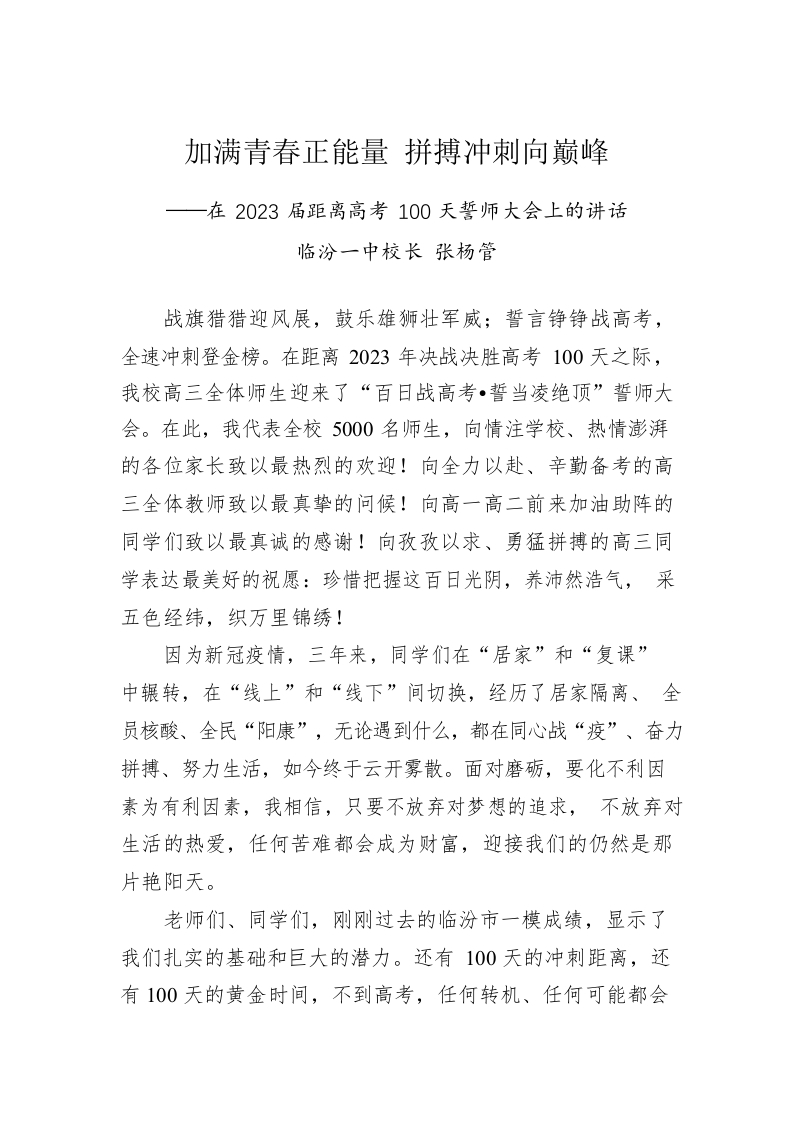 加满青春正能量 拼搏冲刺向巅峰

——在 2023 届距离高考 100 天誓师大会上的讲话

临汾一中校长 张杨管

战旗猎猎迎风展，鼓乐雄狮壮军威；誓言铮铮战高考，全速冲刺登金榜。在距离 2023 年决战决胜高考 100 天之际，我校高三全体师生迎来了“百日战高考•誓当凌绝顶”誓师大会。在此，我代表全校 5000 名师生，向情注学校、热情澎湃的各位家长致以最热烈的欢迎！向全力以赴、辛勤备考的高三全体教师致以最真挚的问候！向高一高二前来加油助阵的同学们致以最真诚的感谢！向孜孜以求、勇猛拼搏的高三同学表达最美好的祝愿：珍惜把握这百日光阴，养沛然浩气， 采五色经纬，织万里锦绣！

因为新冠疫情，三年来，同学们在“居家”和“复课”中辗转，在“线上”和“线下”间切换，经历了居家隔离、 全员核酸、全民“阳康”，无论遇到什么，都在同心战“疫”、奋力拼搏、努力生活，如今终于云开雾散。面对磨砺，要化不利因素为有利因素，我相信，只要不放弃对梦想的追求， 不放弃对生活的热爱，任何苦难都会成为财富，迎接我们的仍然是那片艳阳天。

老师们、同学们，刚刚过去的临汾市一模成绩，显示了我们扎实的基础和巨大的潜力。还有 100 天的冲刺距离，还有 100 天的黄金时间，不到高考，任何转机、任何可能都会